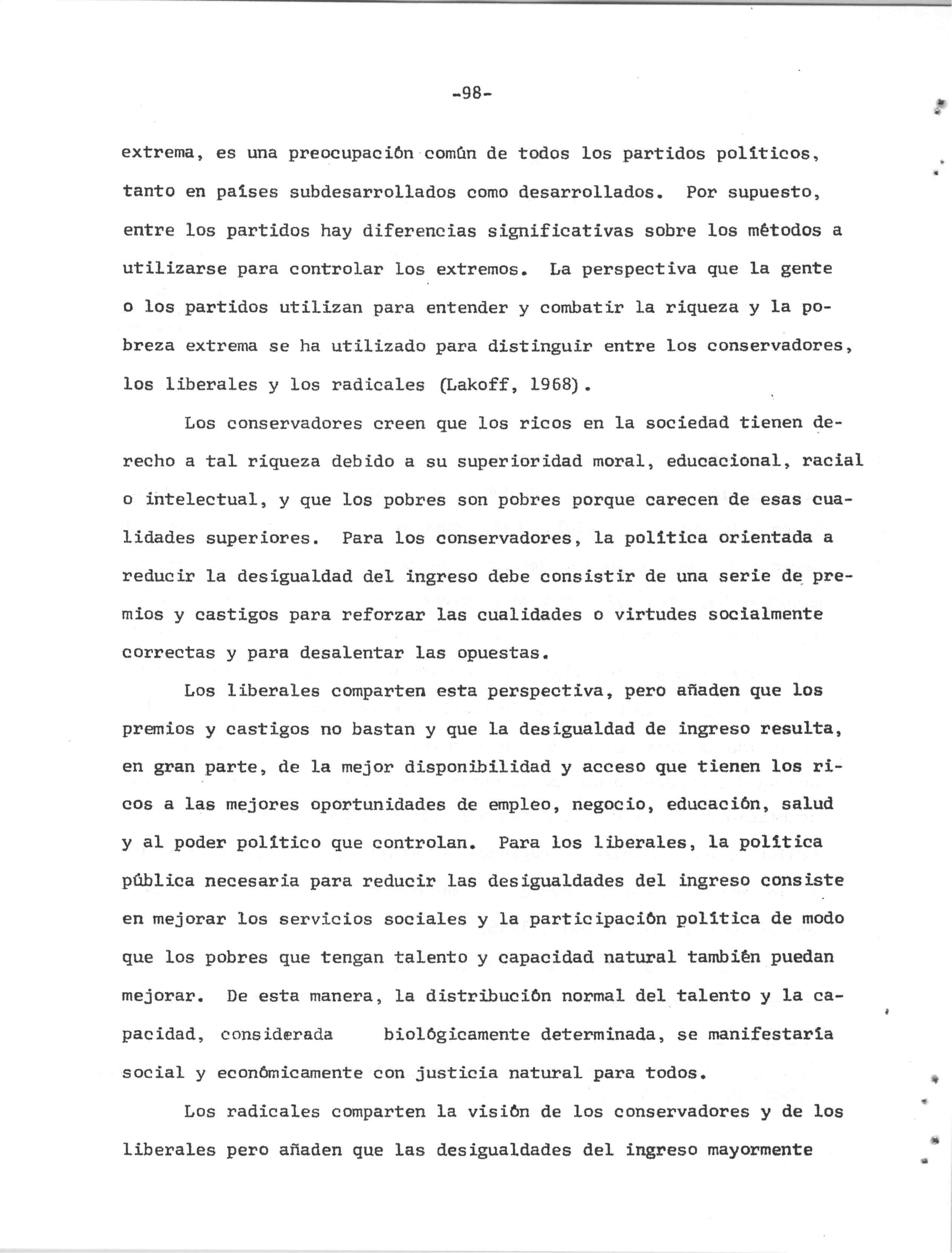 -98-

extrema, es una preocupación común de todos los partidos políticos, tanto en países subdesarrollados como desarrollados. Por supuesto, entre los partidos hay diferencias significativas sobre los métodos a utilizarse para controlar los extremos. La perspectiva que la gente o los partidos utilizan para entender y combatir la riqueza y la pobreza extrema se ha utilizado para distinguir entre los conservadores, los liberales y los radicales (Lakoff, 1968).

Los conservadores creen que los ricos en la sociedad tienen derecho a tal riqueza debido a su superioridad moral, educacional, racial o intelectual, y que los pobres son pobres porque carecen de esas cualidades superiores. Para los conservadores, la política orientada a reducir la desigualdad del ingreso debe consistir de una serie de premios y castigos para reforzar las cualidades o virtudes socialmente correctas y para desalentar las opuestas.

Los liberales comparten esta perspectiva, pero añaden que los premios y castigos no bastan y que la desigualdad de ingreso resulta, en gran parte, de la mejor disponibilidad y acceso que tienen los ricos a las mejores oportunidades de empleo, negocio, educación, salud y al poder político que controlan. Para los liberales, la política pública necesaria para reducir las desigualdades del ingreso consiste en mejorar los servicios sociales y la participación política de modo que los pobres que tengan talento y capacidad natural también puedan mejorar. De esta manera, la distribución normal del talento y la capacidad, considerada biológicamente determinada, se manifestaría social y económicamente con justicia natural para todos.

Los radicales comparten la visión de los conservadores y de los liberales pero añaden que las desigualdades del ingreso mayormente